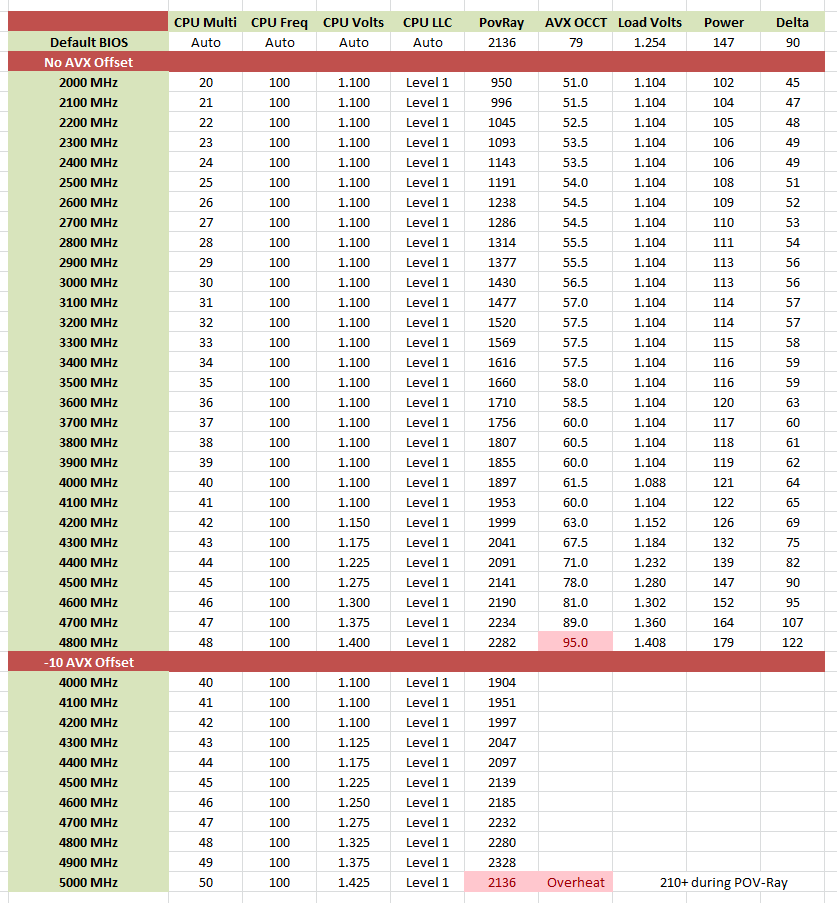 |  | CPU Multi | CPU Freq | CPU Volts | CPU LLC | PovRay | AVX OCCT | Load Volts | Power | Delta |
|---|---|---|---|---|---|---|---|---|---|
| Default BIOS | Auto | Auto | Auto | Auto | 2136 | 79 | 1.254 | 147 | 90 |
| No AVX Offset |  |  |  |  |  |  |  |  |  |
| 2000 MHz | 20 | 100 | 1.100 | Level 1 | 950 | 51.0 | 1.104 | 102 | 45 |
| 2100 MHz | 21 | 100 | 1.100 | Level 1 | 996 | 51.5 | 1.104 | 104 | 47 |
| 2200 MHz | 22 | 100 | 1.100 | Level 1 | 1045 | 52.5 | 1.104 | 105 | 48 |
| 2300 MHz | 23 | 100 | 1.100 | Level 1 | 1093 | 53.5 | 1.104 | 106 | 49 |
| 2400 MHz | 24 | 100 | 1.100 | Level 1 | 1143 | 53.5 | 1.104 | 106 | 49 |
| 2500 MHz | 25 | 100 | 1.100 | Level 1 | 1191 | 54.0 | 1.104 | 108 | 51 |
| 2600 MHz | 26 | 100 | 1.100 | Level 1 | 1238 | 54.5 | 1.104 | 109 | 52 |
| 2700 MHz | 27 | 100 | 1.100 | Level 1 | 1286 | 54.5 | 1.104 | 110 | 53 |
| 2800 MHz | 28 | 100 | 1.100 | Level 1 | 1314 | 55.5 | 1.104 | 111 | 54 |
| 2900 MHz | 29 | 100 | 1.100 | Level 1 | 1377 | 55.5 | 1.104 | 113 | 56 |
| 3000 MHz | 30 | 100 | 1.100 | Level 1 | 1430 | 56.5 | 1.104 | 113 | 56 |
| 3100 MHz | 31 | 100 | 1.100 | Level 1 | 1477 | 57.0 | 1.104 | 114 | 57 |
| 3200 MHz | 32 | 100 | 1.100 | Level 1 | 1520 | 57.5 | 1.104 | 114 | 57 |
| 3300 MHz | 33 | 100 | 1.100 | Level 1 | 1569 | 57.5 | 1.104 | 115 | 58 |
| 3400 MHz | 34 | 100 | 1.100 | Level 1 | 1616 | 57.5 | 1.104 | 116 | 59 |
| 3500 MHz | 35 | 100 | 1.100 | Level 1 | 1660 | 58.0 | 1.104 | 116 | 59 |
| 3600 MHz | 36 | 100 | 1.100 | Level 1 | 1710 | 58.5 | 1.104 | 120 | 63 |
| 3700 MHz | 37 | 100 | 1.100 | Level 1 | 1756 | 60.0 | 1.104 | 117 | 60 |
| 3800 MHz | 38 | 100 | 1.100 | Level 1 | 1807 | 60.5 | 1.104 | 118 | 61 |
| 3900 MHz | 39 | 100 | 1.100 | Level 1 | 1855 | 60.0 | 1.104 | 119 | 62 |
| 4000 MHz | 40 | 100 | 1.100 | Level 1 | 1897 | 61.5 | 1.088 | 121 | 64 |
| 4100 MHz | 41 | 100 | 1.100 | Level 1 | 1953 | 60.0 | 1.104 | 122 | 65 |
| 4200 MHz | 42 | 100 | 1.150 | Level 1 | 1999 | 63.0 | 1.152 | 126 | 69 |
| 4300 MHz | 43 | 100 | 1.175 | Level 1 | 2041 | 67.5 | 1.184 | 132 | 75 |
| 4400 MHz | 44 | 100 | 1.225 | Level 1 | 2091 | 71.0 | 1.232 | 139 | 82 |
| 4500 MHz | 45 | 100 | 1.275 | Level 1 | 2141 | 78.0 | 1.280 | 147 | 90 |
| 4600 MHz | 46 | 100 | 1.300 | Level 1 | 2190 | 81.0 | 1.302 | 152 | 95 |
| 4700 MHz | 47 | 100 | 1.375 | Level 1 | 2234 | 89.0 | 1.360 | 164 | 107 |
| 4800 MHz | 48 | 100 | 1.400 | Level 1 | 2282 | 95.0 | 1.408 | 179 | 122 |
| -10 AVX Offset |  |  |  |  |  |  |  |  |  |
| 4000 MHz | 40 | 100 | 1.100 | Level 1 | 1904 |  |  |  |  |
| 4100 MHz | 41 | 100 | 1.100 | Level 1 | 1951 |  |  |  |  |
| 4200 MHz | 42 | 100 | 1.100 | Level 1 | 1997 |  |  |  |  |
| 4300 MHz | 43 | 100 | 1.125 | Level 1 | 2047 |  |  |  |  |
| 4400 MHz | 44 | 100 | 1.175 | Level 1 | 2097 |  |  |  |  |
| 4500 MHz | 45 | 100 | 1.225 | Level 1 | 2139 |  |  |  |  |
| 4600 MHz | 46 | 100 | 1.250 | Level 1 | 2185 |  |  |  |  |
| 4700 MHz | 47 | 100 | 1.275 | Level 1 | 2232 |  |  |  |  |
| 4800 MHz | 48 | 100 | 1.325 | Level 1 | 2280 |  |  |  |  |
| 4900 MHz | 49 | 100 | 1.375 | Level 1 | 2328 |  |  |  |  |
| 5000 MHz | 50 | 100 | 1.425 | Level 1 | 2136 | Overheat | 210+ during POV-Ray |  |  |